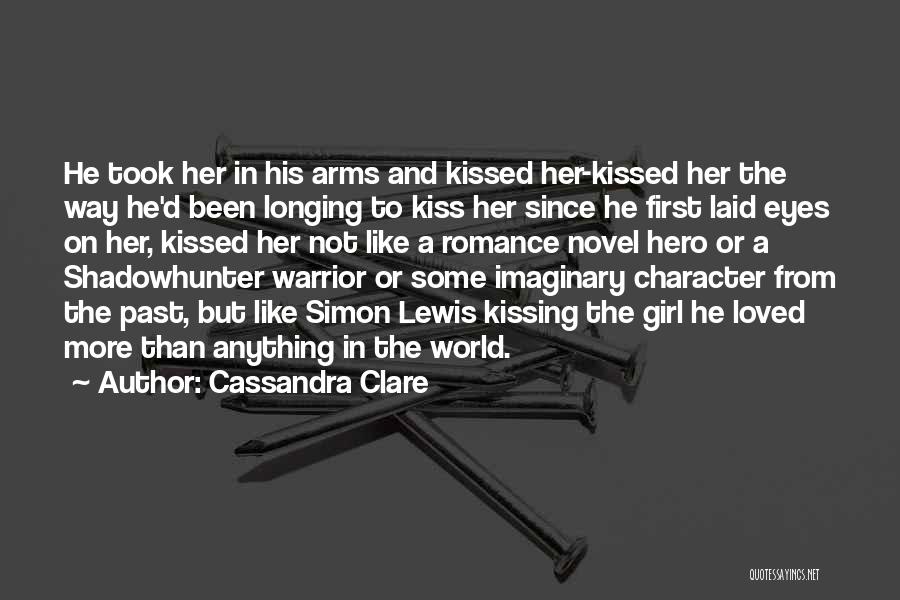 He took her in his arms and kissed her-kissed her the way he'd been longing to kiss her since he first laid eyes on her, kissed her not like a romance novel hero or a Shadowhunter warrior or some imaginary character from the past, but like Simon Lewis kissing the girl he loved more than anything in the world.

~ Author: Cassandra Clare

QUOTESSAYINGS.NET